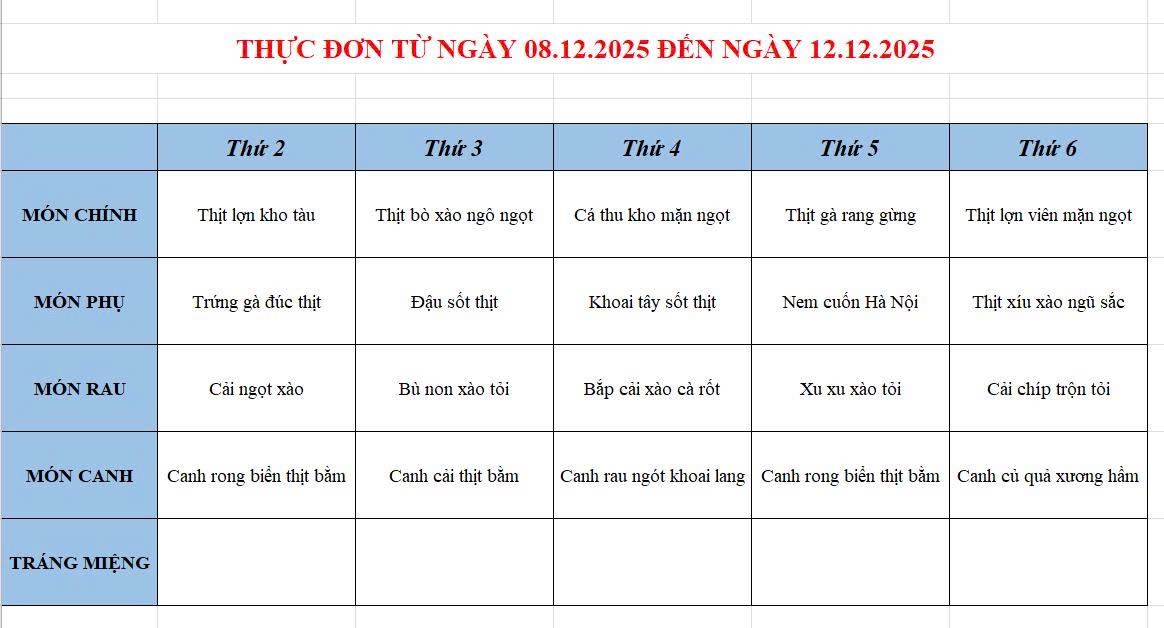 THỰC ĐƠN TỪ NGÀY 08.12.2025 ĐẾN NGÀY 12.12.2025

| | Thứ 2 | Thứ 3 | Thứ 4 | Thứ 5 | Thứ 6 |
|---|---|---|---|---|---|
| MÓN CHÍNH | Thịt lợn kho tàu | Thịt bò xào ngô ngọt | Cá thu kho mặn ngọt | Thịt gà rang gừng | Thịt lợn viên mặn ngọt |
| MÓN PHỤ | Trứng gà đúc thịt | Đậu sốt thịt | Khoai tây sốt thịt | Nem cuốn Hà Nội | Thịt xíu xào ngũ sắc |
| MÓN RAU | Cải ngọt xào | Bù non xào tỏi | Bắp cải xào cà rốt | Xu xu xào tỏi | Cải chíp trộn tỏi |
| MÓN CANH | Canh rong biển thịt bằm | Canh cải thịt bằm | Canh rau ngót khoai lang | Canh rong biển thịt bằm | Canh củ quả xương hầm |
| TRÁNG MIỆNG | | | | | |